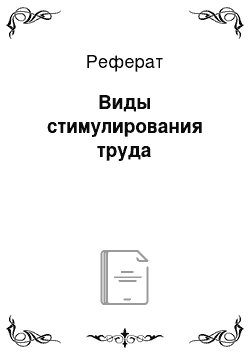 Реферат

Виды стимулирования труда